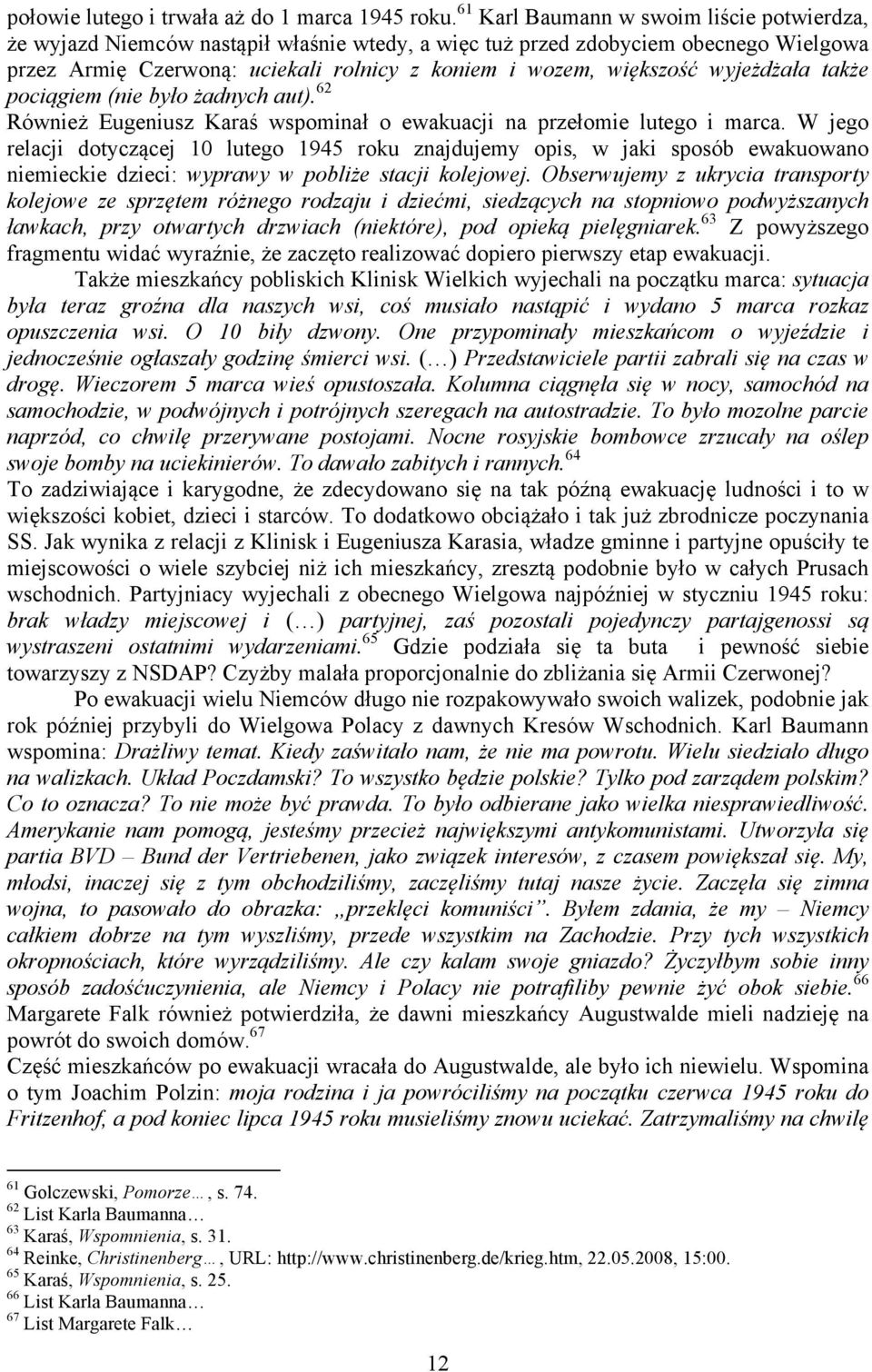 połowie lutego i trwała aż do 1 marca 1945 roku.$^{61}$ Karl Baumann w swoim liście potwierdza, że wyjazd Niemców nastąpił właśnie wtedy, a więc tuż przed zdobyciem obecnego Wielgowa przez Armię Czerwoną: uciekali rolnicy z koniem i wozem, większość wyjeżdżała także pociągiem (nie było żadnych aut).$^{62}$
Również Eugeniusz Karaś wspominał o ewakuacji na przełomie lutego i marca. W jego relacji dotyczącej 10 lutego 1945 roku znajdujemy opis, w jaki sposób ewakuowano niemieckie dzieci: wyprawy w pobliże stacji kolejowej. Obserwujemy z ukrycia transporty kolejowe ze sprzętem różnego rodzaju i dziećmi, siedzących na stopniowo podwyższanych ławkach, przy otwartych drzwiach (niektóre), pod opieką pielęgniarek.$^{63}$ Z powyższego fragmentu widać wyraźnie, że zaczęto realizować dopiero pierwszy etap ewakuacji.

Także mieszkańcy pobliskich Klinisk Wielkich wyjechali na początku marca: sytuacja była teraz groźna dla naszych wsi, coś musiało nastąpić i wydano 5 marca rozkaz opuszczenia wsi. O 10 biły dzwony. One przypominały mieszkańcom o wyjeździe i jednocześnie ogłaszały godzinę śmierci wsi. (…) Przedstawiciele partii zabrali się na czas w drogę. Wieczorem 5 marca wieś opustoszała. Kolumna ciągnęła się w nocy, samochód na samochodzie, w podwójnych i potrójnych szeregach na autostradzie. To było mozolne parcie naprzód, co chwilę przerywane postojami. Nocne rosyjskie bombowce zrzucały na oślep swoje bomby na uciekinierów. To dawało zabitych i rannych.$^{64}$
To zadziwiające i karygodne, że zdecydowano się na tak późną ewakuację ludności i to w większości kobiet, dzieci i starców. To dodatkowo obciążało i tak już zbrodnicze poczynania SS. Jak wynika z relacji z Klinisk i Eugeniusza Karasia, władze gminne i partyjne opuściły te miejscowości o wiele szybciej niż ich mieszkańcy, zresztą podobnie było w całych Prusach wschodnich. Partyjniacy wyjechali z obecnego Wielgowa najpóźniej w styczniu 1945 roku: brak władzy miejscowej i (…) partyjnej, zaś pozostali pojedynczy partajgenossi są wystraszeni ostatnimi wydarzeniami.$^{65}$ Gdzie podziała się ta buta i pewność siebie towarzyszy z NSDAP? Czyżby malała proporcjonalnie do zbliżania się Armii Czerwonej?

Po ewakuacji wielu Niemców długo nie rozpakowywało swoich walizek, podobnie jak rok później przybyli do Wielgowa Polacy z dawnych Kresów Wschodnich. Karl Baumann wspomina: Drażliwy temat. Kiedy zaświtało nam, że nie ma powrotu. Wielu siedziało długo na walizkach. Układ Poczdamski? To wszystko będzie polskie? Tylko pod zarządem polskim? Co to oznacza? To nie może być prawda. To było odbierane jako wielka niesprawiedliwość. Amerykanie nam pomogą, jesteśmy przecież największymi antykomunistami. Utworzyła się partia BVD – Bund der Vertriebenen, jako związek interesów, z czasem powiększał się. My, młodsi, inaczej się z tym obchodziliśmy, zaczęliśmy tutaj nasze życie. Zaczęła się zimna wojna, to pasowało do obrazka: „przeklęci komuniści”. Byłem zdania, że my – Niemcy całkiem dobrze na tym wyszliśmy, przede wszystkim na Zachodzie. Przy tych wszystkich okropnościach, które wyrządziliśmy. Ale czy kalam swoje gniazdo? Życzyłbym sobie inny sposób zadośćuczynienia, ale Niemcy i Polacy nie potrafiliby pewnie żyć obok siebie.$^{66}$
Margarete Falk również potwierdziła, że dawni mieszkańcy Augustwalde mieli nadzieję na powrót do swoich domów.$^{67}$
Część mieszkańców po ewakuacji wracała do Augustwalde, ale było ich niewielu. Wspomina o tym Joachim Polzin: moja rodzina i ja powróciliśmy na początku czerwca 1945 roku do Fritzenhof, a pod koniec lipca 1945 roku musieliśmy znowu uciekać. Zatrzymaliśmy na chwilę

$^{61}$ Golczewski, Pomorze…, s. 74.
$^{62}$ List Karla Baumanna…
$^{63}$ Karaś, Wspomnienia, s. 31.
$^{64}$ Reinke, Christinenberg…, URL: http://www.christinenberg.de/krieg.htm, 22.05.2008, 15:00.
$^{65}$ Karaś, Wspomnienia, s. 25.
$^{66}$ List Karla Baumanna…
$^{67}$ List Margarete Falk…

12